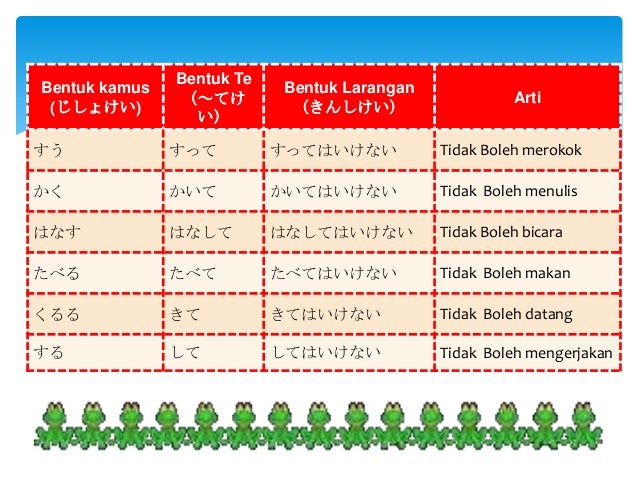 | Bentuk kamus (じしょけい) | Bentuk Te (〜てけい) | Bentuk Larangan (きんしけい) | Arti |
|---|---|---|---|
| すう | すって | すってはいけない | Tidak Boleh merokok |
| かく | かいて | かいてはいけない | Tidak Boleh menulis |
| はなす | はなして | はなしてはいけない | Tidak Boleh bicara |
| たべる | たべて | たべてはいけない | Tidak Boleh makan |
| くるる | きて | きてはいけない | Tidak Boleh datang |
| する | して | してはいけない | Tidak Boleh mengerjakan |